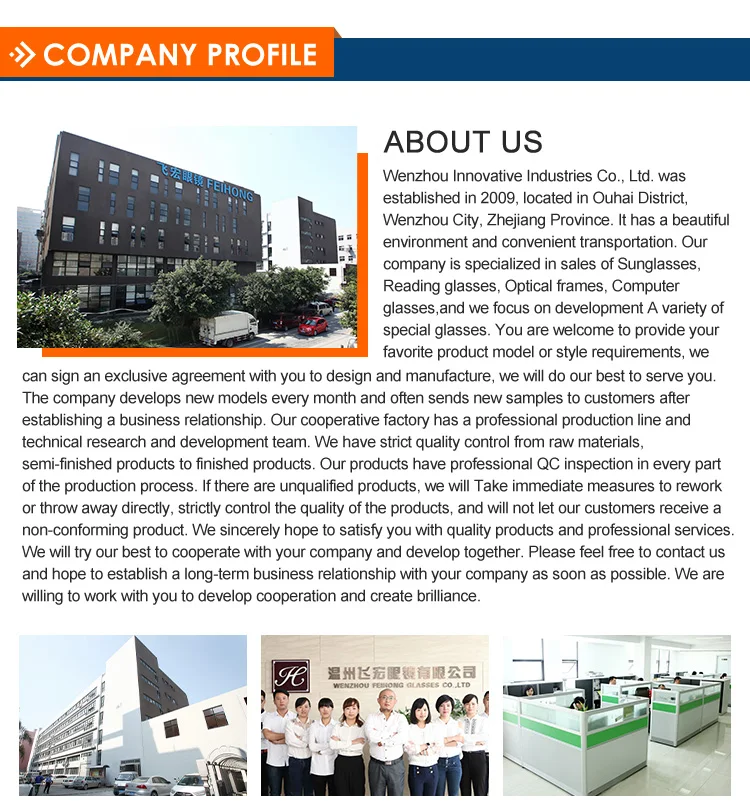 COMPANY PROFILE

飞宏眼镜 FEIHONG

ABOUT US

Wenzhou Innovative Industries Co., Ltd. was established in 2009, located in Ouhai District, Wenzhou City, Zhejiang Province. It has a beautiful environment and convenient transportation. Our company is specialized in sales of Sunglasses, Reading glasses, Optical frames, Computer glasses,and we focus on development A variety of special glasses. You are welcome to provide your favorite product model or style requirements, we can sign an exclusive agreement with you to design and manufacture, we will do our best to serve you. The company develops new models every month and often sends new samples to customers after establishing a business relationship. Our cooperative factory has a professional production line and technical research and development team. We have strict quality control from raw materials, semi-finished products to finished products. Our products have professional QC inspection in every part of the production process. If there are unqualified products, we will Take immediate measures to rework or throw away directly, strictly control the quality of the products, and will not let our customers receive a non-conforming product. We sincerely hope to satisfy you with quality products and professional services. We will try our best to cooperate with your company and develop together. Please feel free to contact us and hope to establish a long-term business relationship with your company as soon as possible. We are willing to work with you to develop cooperation and create brilliance.

温州飞宏眼镜有限公司
WENZHOU FEIHONG GLASSES CO.,LTD